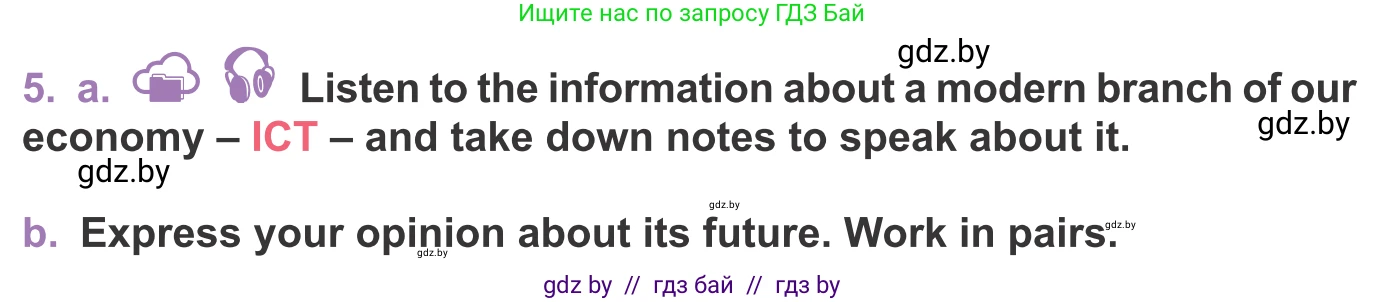 Ищите нас по запросу ГДЗ Бай

gdz.by

5. a. Listen to the information about a modern branch of our economy – ICT – and take down notes to speak about it.

gdz.by

gdz.by

gdz.by

b. Express your opinion about its future. Work in pairs.

gdz.by

gdz.by

gdz by // гдз бай // гдз by